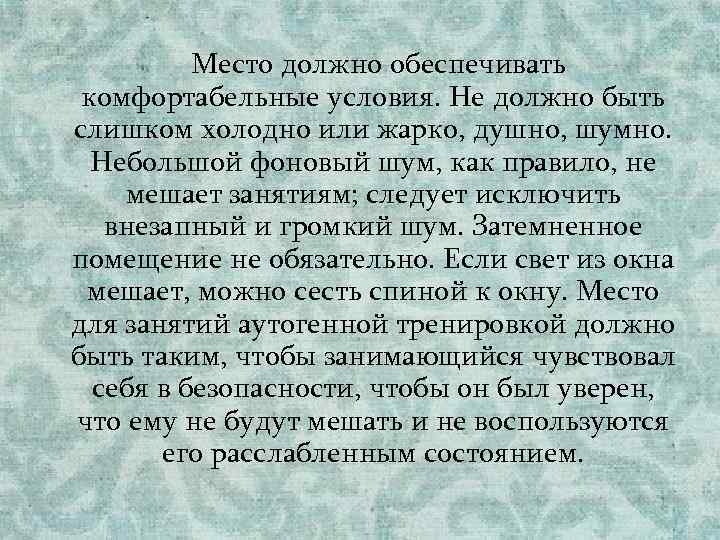 Место должно обеспечивать комфортабельные условия. Не должно быть слишком холодно или жарко, душно, шумно. Небольшой фоновый шум, как правило, не мешает занятиям; следует исключить внезапный и громкий шум. Затемненное помещение не обязательно. Если свет из окна мешает, можно сесть спиной к окну. Место для занятий аутогенной тренировкой должно быть таким, чтобы занимающийся чувствовал себя в безопасности, чтобы он был уверен, что ему не будут мешать и не воспользуются его расслабленным состоянием.